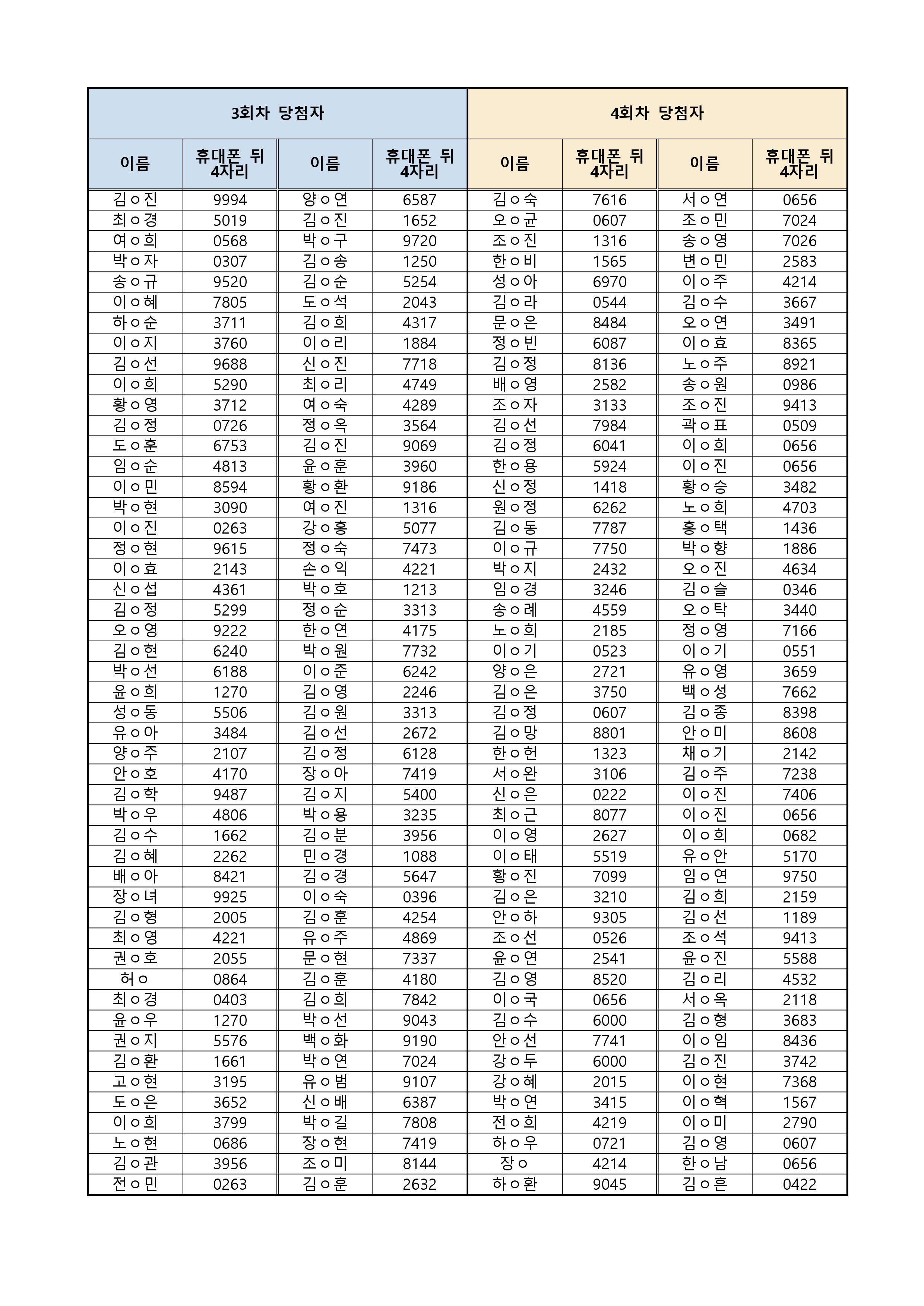 | 3회차 당첨자 | | | | 4회차 당첨자 | | | |
|---|---|---|---|---|---|---|---|
| 이름 | 휴대폰 뒤 4자리 | 이름 | 휴대폰 뒤 4자리 | 이름 | 휴대폰 뒤 4자리 | 이름 | 휴대폰 뒤 4자리 |
| 김ㅇ진 | 9994 | 양ㅇ연 | 6587 | 김ㅇ숙 | 7616 | 서ㅇ연 | 0656 |
| 최ㅇ경 | 5019 | 김ㅇ진 | 1652 | 오ㅇ균 | 0607 | 조ㅇ민 | 7024 |
| 여ㅇ희 | 0568 | 박ㅇ구 | 9720 | 조ㅇ진 | 1316 | 송ㅇ영 | 7026 |
| 박ㅇ자 | 0307 | 김ㅇ송 | 1250 | 한ㅇ비 | 1565 | 변ㅇ민 | 2583 |
| 송ㅇ규 | 9520 | 김ㅇ순 | 5254 | 성ㅇ아 | 6970 | 이ㅇ주 | 4214 |
| 이ㅇ혜 | 7805 | 도ㅇ석 | 2043 | 김ㅇ라 | 0544 | 김ㅇ수 | 3667 |
| 하ㅇ순 | 3711 | 김ㅇ희 | 4317 | 문ㅇ은 | 8484 | 오ㅇ연 | 3491 |
| 이ㅇ지 | 3760 | 이ㅇ리 | 1884 | 정ㅇ빈 | 6087 | 이ㅇ효 | 8365 |
| 김ㅇ선 | 9688 | 신ㅇ진 | 7718 | 김ㅇ정 | 8136 | 노ㅇ주 | 8921 |
| 이ㅇ희 | 5290 | 최ㅇ리 | 4749 | 배ㅇ영 | 2582 | 송ㅇ원 | 0986 |
| 황ㅇ영 | 3712 | 여ㅇ숙 | 4289 | 조ㅇ자 | 3133 | 조ㅇ진 | 9413 |
| 김ㅇ정 | 0726 | 정ㅇ옥 | 3564 | 김ㅇ선 | 7984 | 곽ㅇ표 | 0509 |
| 도ㅇ훈 | 6753 | 김ㅇ진 | 9069 | 김ㅇ정 | 6041 | 이ㅇ희 | 0656 |
| 임ㅇ순 | 4813 | 윤ㅇ훈 | 3960 | 한ㅇ용 | 5924 | 이ㅇ진 | 0656 |
| 이ㅇ민 | 8594 | 황ㅇ환 | 9186 | 신ㅇ정 | 1418 | 황ㅇ승 | 3482 |
| 박ㅇ현 | 3090 | 여ㅇ진 | 1316 | 원ㅇ정 | 6262 | 노ㅇ희 | 4703 |
| 이ㅇ진 | 0263 | 강ㅇ홍 | 5077 | 김ㅇ동 | 7787 | 홍ㅇ택 | 1436 |
| 정ㅇ현 | 9615 | 정ㅇ숙 | 7473 | 이ㅇ규 | 7750 | 박ㅇ향 | 1886 |
| 이ㅇ효 | 2143 | 손ㅇ익 | 4221 | 박ㅇ지 | 2432 | 오ㅇ진 | 4634 |
| 신ㅇ섭 | 4361 | 박ㅇ호 | 1213 | 임ㅇ경 | 3246 | 김ㅇ슬 | 0346 |
| 김ㅇ정 | 5299 | 정ㅇ순 | 3313 | 송ㅇ례 | 4559 | 오ㅇ탁 | 3440 |
| 오ㅇ영 | 9222 | 한ㅇ연 | 4175 | 노ㅇ희 | 2185 | 정ㅇ영 | 7166 |
| 김ㅇ현 | 6240 | 박ㅇ원 | 7732 | 이ㅇ기 | 0523 | 이ㅇ기 | 0551 |
| 박ㅇ선 | 6188 | 이ㅇ준 | 6242 | 양ㅇ은 | 2721 | 유ㅇ영 | 3659 |
| 윤ㅇ희 | 1270 | 김ㅇ영 | 2246 | 김ㅇ은 | 3750 | 백ㅇ성 | 7662 |
| 성ㅇ동 | 5506 | 김ㅇ원 | 3313 | 김ㅇ정 | 0607 | 김ㅇ종 | 8398 |
| 유ㅇ아 | 3484 | 김ㅇ선 | 2672 | 김ㅇ망 | 8801 | 안ㅇ미 | 8608 |
| 양ㅇ주 | 2107 | 김ㅇ정 | 6128 | 한ㅇ헌 | 1323 | 채ㅇ기 | 2142 |
| 안ㅇ호 | 4170 | 장ㅇ아 | 7419 | 서ㅇ완 | 3106 | 김ㅇ주 | 7238 |
| 김ㅇ학 | 9487 | 김ㅇ지 | 5400 | 신ㅇ은 | 0222 | 이ㅇ진 | 7406 |
| 박ㅇ우 | 4806 | 박ㅇ용 | 3235 | 최ㅇ근 | 8077 | 이ㅇ진 | 0656 |
| 김ㅇ수 | 1662 | 김ㅇ분 | 3956 | 이ㅇ영 | 2627 | 이ㅇ희 | 0682 |
| 김ㅇ혜 | 2262 | 민ㅇ경 | 1088 | 이ㅇ태 | 5519 | 유ㅇ안 | 5170 |
| 배ㅇ아 | 8421 | 김ㅇ경 | 5647 | 황ㅇ진 | 7099 | 임ㅇ연 | 9750 |
| 장ㅇ녀 | 9925 | 이ㅇ숙 | 0396 | 김ㅇ은 | 3210 | 김ㅇ희 | 2159 |
| 김ㅇ형 | 2005 | 김ㅇ훈 | 4254 | 안ㅇ하 | 9305 | 김ㅇ선 | 1189 |
| 최ㅇ영 | 4221 | 유ㅇ주 | 4869 | 조ㅇ선 | 0526 | 조ㅇ석 | 9413 |
| 권ㅇ호 | 2055 | 문ㅇ현 | 7337 | 윤ㅇ연 | 2541 | 윤ㅇ진 | 5588 |
| 허ㅇ | 0864 | 김ㅇ훈 | 4180 | 김ㅇ영 | 8520 | 김ㅇ리 | 4532 |
| 최ㅇ경 | 0403 | 김ㅇ희 | 7842 | 이ㅇ국 | 0656 | 서ㅇ옥 | 2118 |
| 윤ㅇ우 | 1270 | 박ㅇ선 | 9043 | 김ㅇ수 | 6000 | 김ㅇ형 | 3683 |
| 권ㅇ지 | 5576 | 백ㅇ화 | 9190 | 안ㅇ선 | 7741 | 이ㅇ임 | 8436 |
| 김ㅇ환 | 1661 | 박ㅇ연 | 7024 | 강ㅇ두 | 6000 | 김ㅇ진 | 3742 |
| 고ㅇ현 | 3195 | 유ㅇ범 | 9107 | 강ㅇ혜 | 2015 | 이ㅇ현 | 7368 |
| 도ㅇ은 | 3652 | 신ㅇ배 | 6387 | 박ㅇ연 | 3415 | 이ㅇ혁 | 1567 |
| 이ㅇ희 | 3799 | 박ㅇ길 | 7808 | 전ㅇ희 | 4219 | 이ㅇ미 | 2790 |
| 노ㅇ현 | 0686 | 장ㅇ현 | 7419 | 하ㅇ우 | 0721 | 김ㅇ영 | 0607 |
| 김ㅇ관 | 3956 | 조ㅇ미 | 8144 | 장ㅇ | 4214 | 한ㅇ남 | 0656 |
| 전ㅇ민 | 0263 | 김ㅇ훈 | 2632 | 하ㅇ환 | 9045 | 김ㅇ흔 | 0422 |